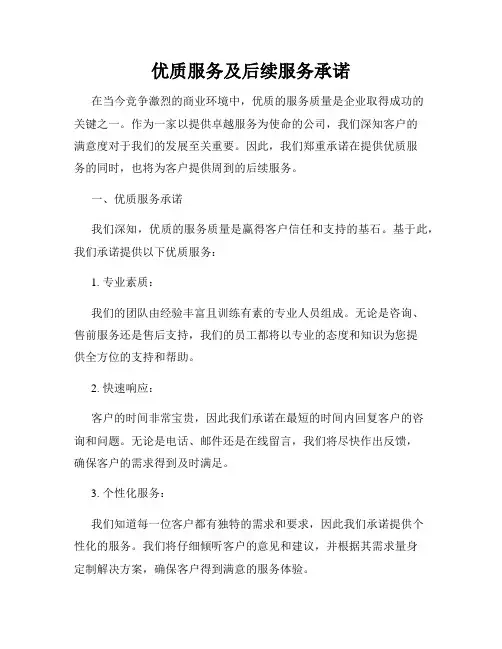 优质服务及后续服务承诺

在当今竞争激烈的商业环境中，优质的服务质量是企业取得成功的关键之一。作为一家以提供卓越服务为使命的公司，我们深知客户的满意度对于我们的发展至关重要。因此，我们郑重承诺在提供优质服务的同时，也将为客户提供周到的后续服务。

一、优质服务承诺

我们深知，优质的服务质量是赢得客户信任和支持的基石。基于此，我们承诺提供以下优质服务：

1. 专业素质：

我们的团队由经验丰富且训练有素的专业人员组成。无论是咨询、售前服务还是售后支持，我们的员工都将以专业的态度和知识为您提供全方位的支持和帮助。

2. 快速响应：

客户的时间非常宝贵，因此我们承诺在最短的时间内回复客户的咨询和问题。无论是电话、邮件还是在线留言，我们将尽快作出反馈，确保客户的需求得到及时满足。

3. 个性化服务：

我们知道每一位客户都有独特的需求和要求，因此我们承诺提供个性化的服务。我们将仔细倾听客户的意见和建议，并根据其需求量身定制解决方案，确保客户得到满意的服务体验。